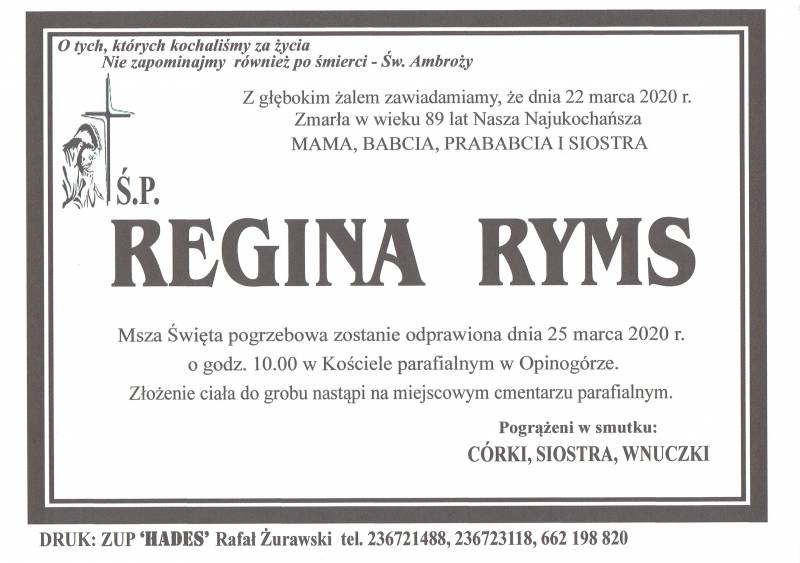 O tych, których kochaliśmy za życia
Nie zapominajmy również po śmierci - Św. Ambroży

Z głębokim żalem zawiadamiamy, że dnia 22 marca 2020 r.
Zmarła w wieku 89 lat Nasza Najukochańsza
MAMA, BABCIA, PRABABCIA I SIOSTRA

Ś.P.

REGINA RYMS

Msza Święta pogrzebowa zostanie odprawiona dnia 25 marca 2020 r.
o godz. 10.00 w Kościele parafialnym w Opinogórze.
Złożenie ciała do grobu nastąpi na miejscowym cmentarzu parafialnym.

Pogrążeni w smutku:
CÓRKI, SIOSTRA, WNUCZKI

DRUK: ZUP 'HADES' Rafał Żurawski tel. 236721488, 236723118, 662 198 820